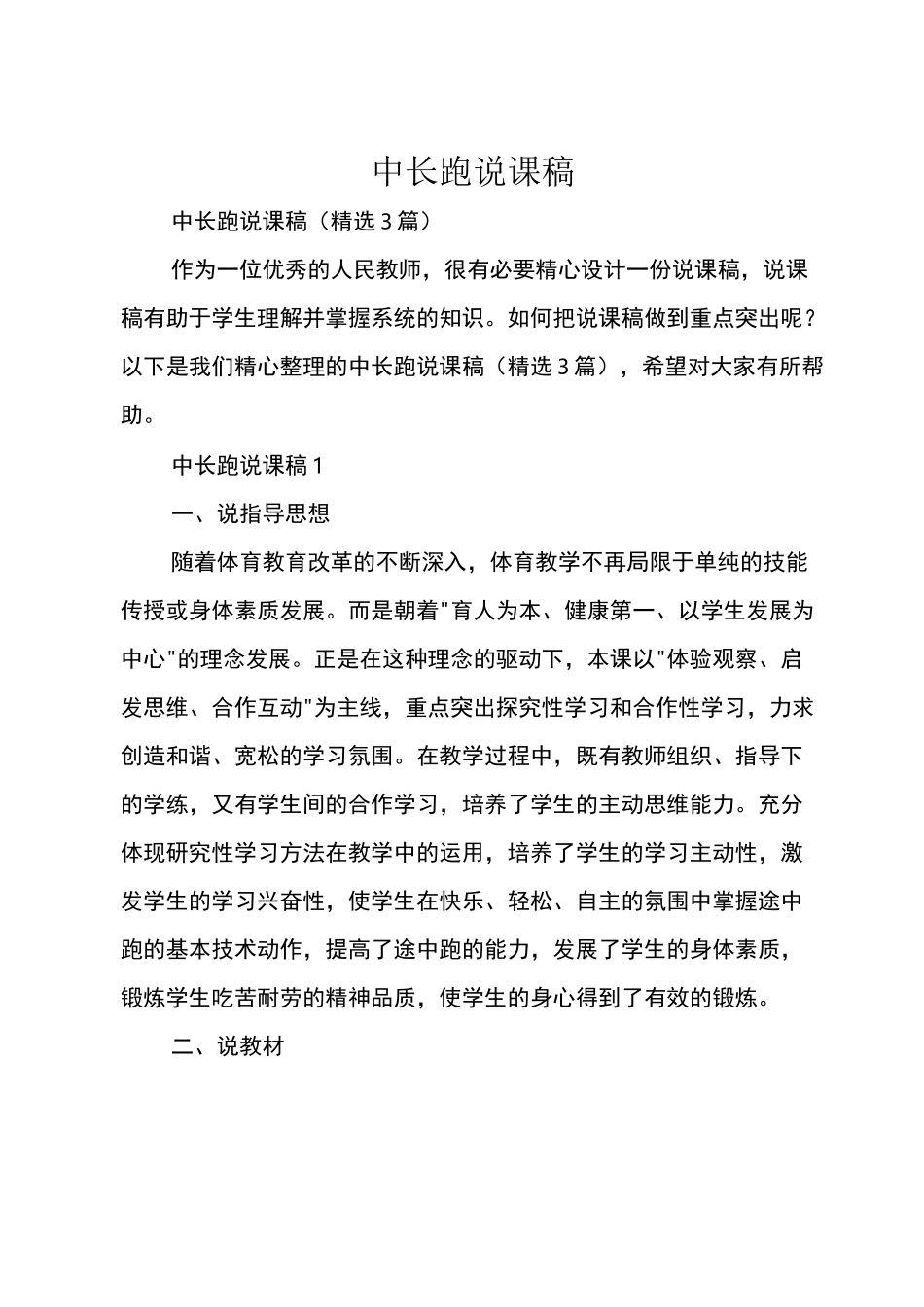 中长跑说课稿

中长跑说课稿（精选3篇）

作为一位优秀的人民教师，很有必要精心设计一份说课稿，说课稿有助于学生理解并掌握系统的知识。如何把说课稿做到重点突出呢？以下是我们精心整理的中长跑说课稿（精选3篇），希望对大家有所帮助。

中长跑说课稿1

一、说指导思想

随着体育教育改革的不断深入，体育教学不再局限于单纯的技能传授或身体素质发展。而是朝着"育人为本、健康第一、以学生发展为中心"的理念发展。正是在这种理念的驱动下，本课以"体验观察、启发思维、合作互动"为主线，重点突出探究性学习和合作性学习，力求创造和谐、宽松的学习氛围。在教学过程中，既有教师组织、指导下的学练，又有学生间的合作学习，培养了学生的主动思维能力。充分体现研究性学习方法在教学中的运用，培养了学生的学习主动性，激发学生的学习兴奋性，使学生在快乐、轻松、自主的氛围中掌握途中跑的基本技术动作，提高了途中跑的能力，发展了学生的身体素质，锻炼学生吃苦耐劳的精神品质，使学生的身心得到了有效的锻炼。

二、说教材